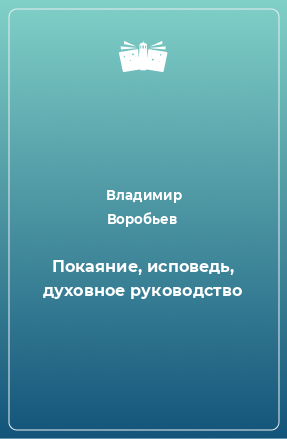 Владимир Воробьев

Покаяние, исповедь, духовное руководство